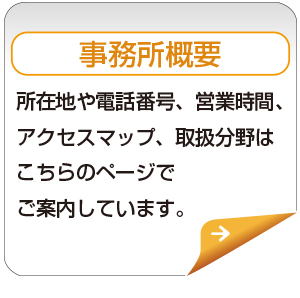 事務所概要

所在地や電話番号、営業時間、アクセスマップ、取扱分野はこちらのページでご案内しています。